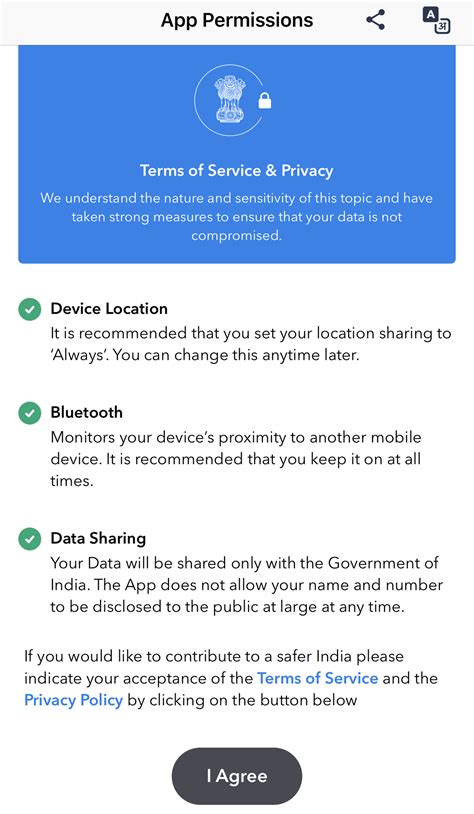 App Permissions

A
अ

Terms of Service & Privacy

We understand the nature and sensitivity of this topic and have taken strong measures to ensure that your data is not compromised.

Device Location
It is recommended that you set your location sharing to 'Always'. You can change this anytime later.

Bluetooth
Monitors your device's proximity to another mobile device. It is recommended that you keep it on at all times.

Data Sharing
Your Data will be shared only with the Government of India. The App does not allow your name and number to be disclosed to the public at large at any time.

If you would like to contribute to a safer India please indicate your acceptance of the Terms of Service and the Privacy Policy by clicking on the button below

I Agree